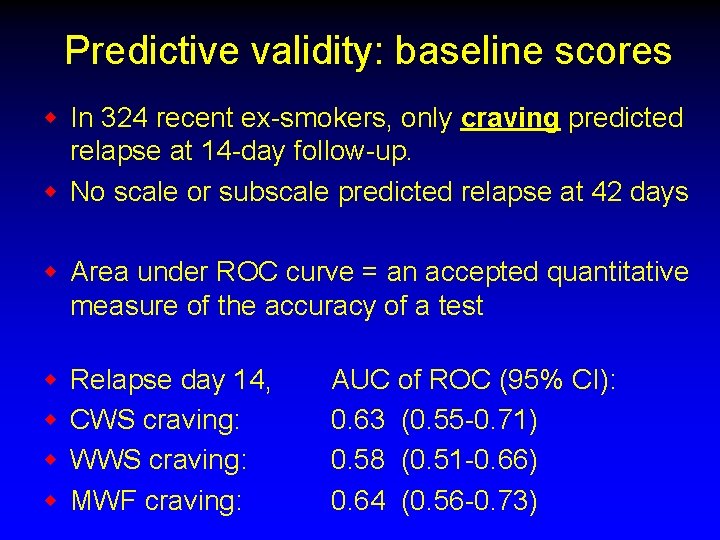 Predictive validity: baseline scores

In 324 recent ex-smokers, only craving predicted relapse at 14-day follow-up.

No scale or subscale predicted relapse at 42 days

Area under ROC curve = an accepted quantitative measure of the accuracy of a test

Relapse day 14, AUC of ROC (95% CI):

CWS craving: 0.63 (0.55-0.71)

WWS craving: 0.58 (0.51-0.66)

MWF craving: 0.64 (0.56-0.73)